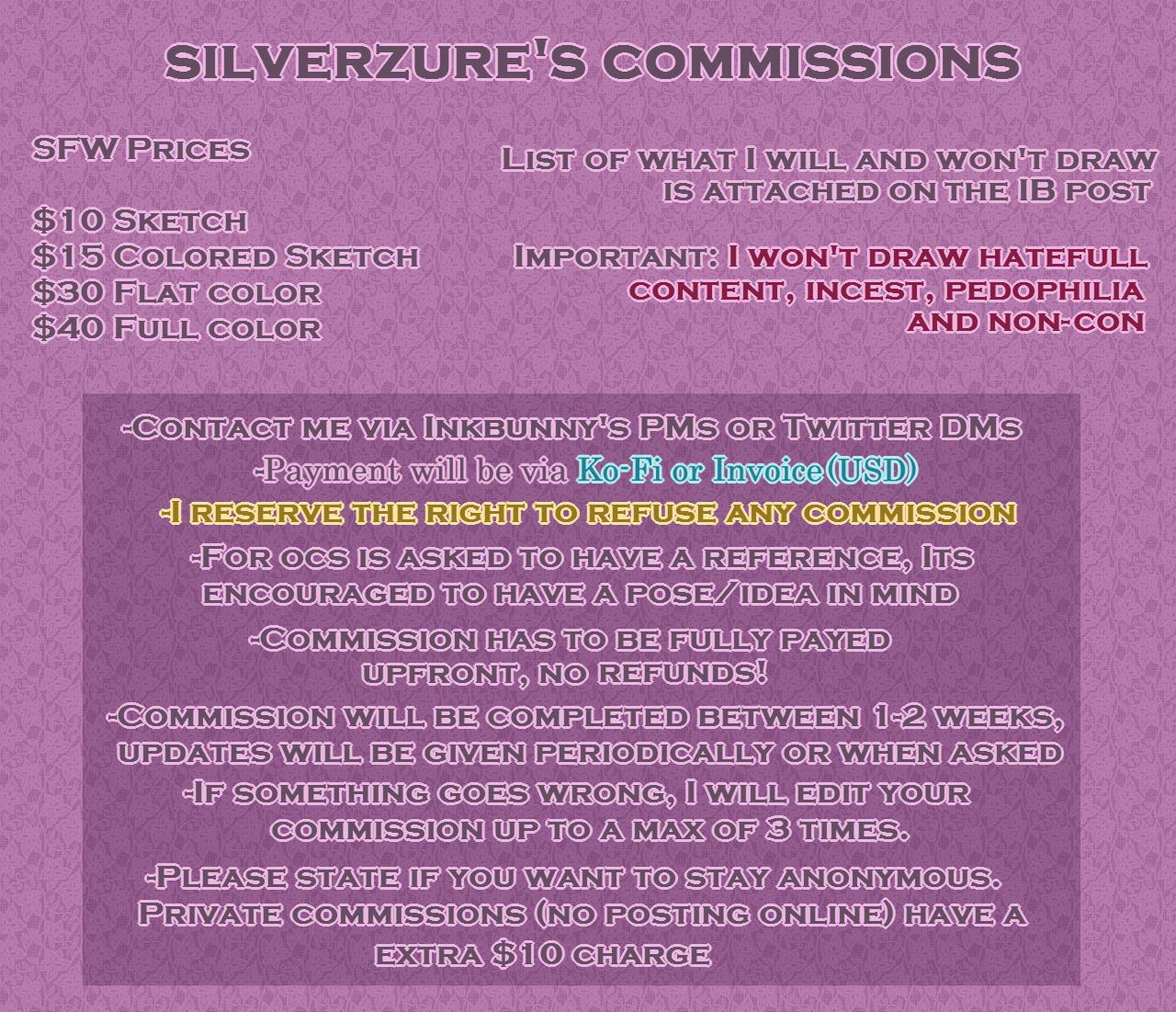 SILVERZURE'S COMMISSIONS

SFW Prices

$10 Sketch
$15 Colored Sketch
$30 Flat color
$40 Full color

List of what I will and won't draw is attached on the IB post

Important: I won't draw hatefull content, incest, pedophilia and non-con

-Contact me via Inkbunny's PMs or Twitter DMs
-Payment will be via Ko-Fi or Invoice(USD)
-I reserve the right to refuse any commission
-For ocs is asked to have a reference, Its encouraged to have a pose/idea in mind
-Commission has to be fully payed upfront, no refunds!
-Commission will be completed between 1-2 weeks, updates will be given periodically or when asked
-If something goes wrong, I will edit your commission up to a max of 3 times.
-Please state if you want to stay anonymous. Private commissions (no posting online) have a extra $10 charge